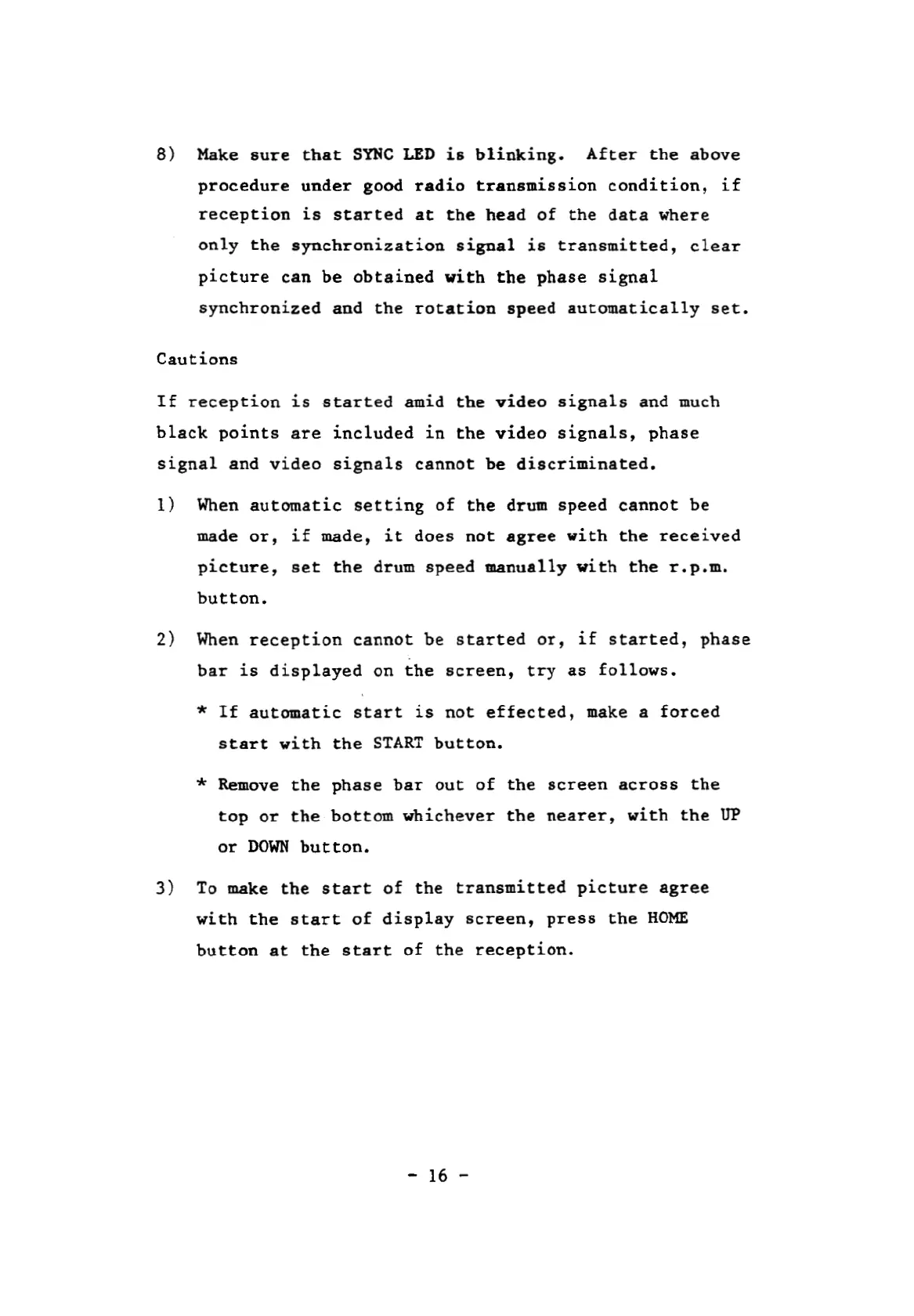 8) Make sure that SYNC LED is blinking. After the above procedure under good radio transmission condition, if reception is started at the head of the data where only the synchronization signal is transmitted, clear picture can be obtained with the phase signal synchronized and the rotation speed automatically set.

Cautions

If reception is started amid the video signals and much black points are included in the video signals, phase signal and video signals cannot be discriminated.

1) When automatic setting of the drum speed cannot be made or, if made, it does not agree with the received picture, set the drum speed manually with the r.p.m. button.

2) When reception cannot be started or, if started, phase bar is displayed on the screen, try as follows.

* If automatic start is not effected, make a forced start with the START button.

* Remove the phase bar out of the screen across the top or the bottom whichever the nearer, with the UP or DOWN button.

3) To make the start of the transmitted picture agree with the start of display screen, press the HOME button at the start of the reception.

- 16 -